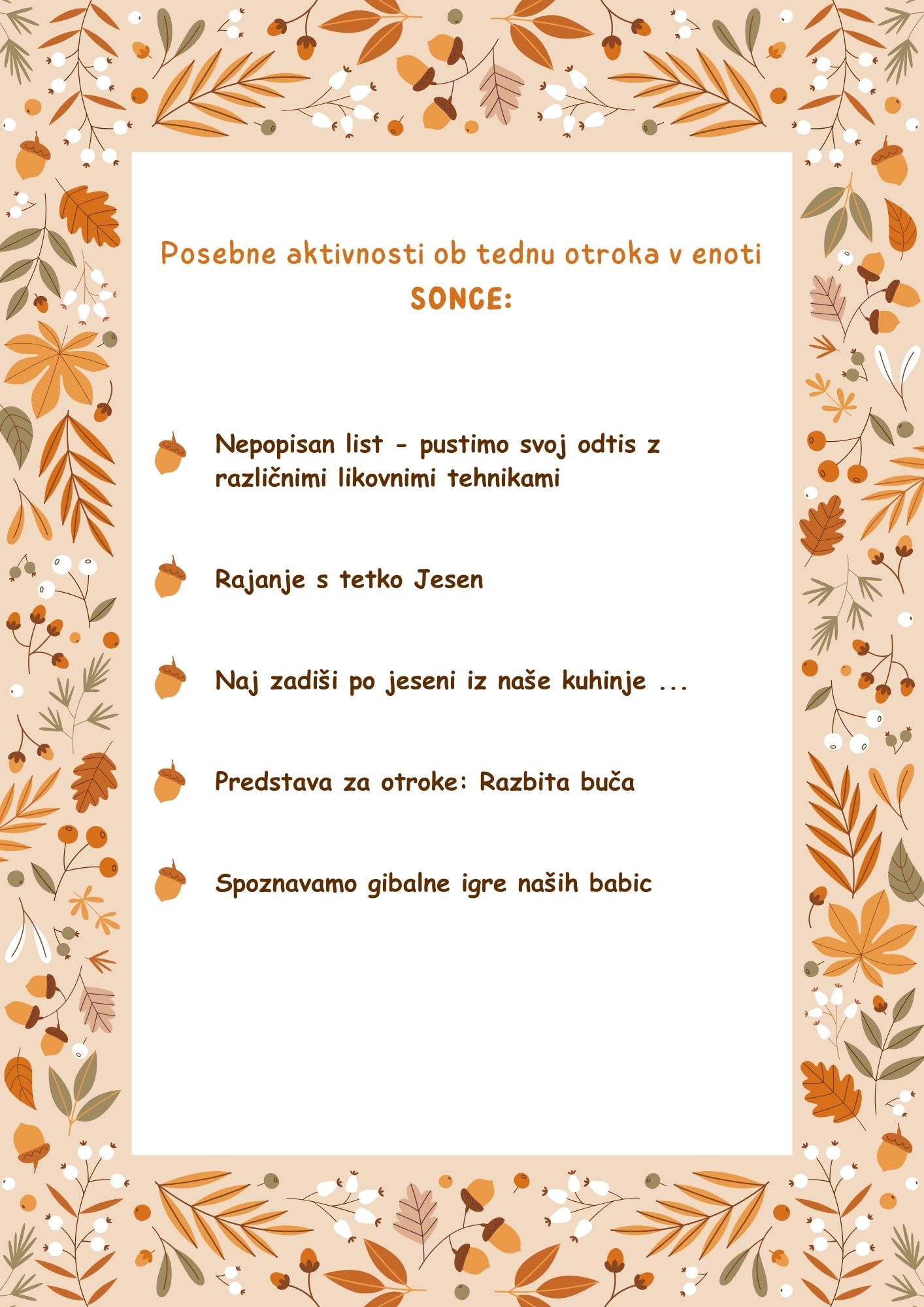 Posebne aktivnosti ob tednu otroka v enoti SONCE:

Nepopisan list - pustimo svoj odtis z različnimi likovnimi tehnikami

Rajanje s tetko Jesen

Naj zadiši po jeseni iz naše kuhinje ...

Predstava za otroke: Razbita buča

Spoznavamo gibalne igre naših babic